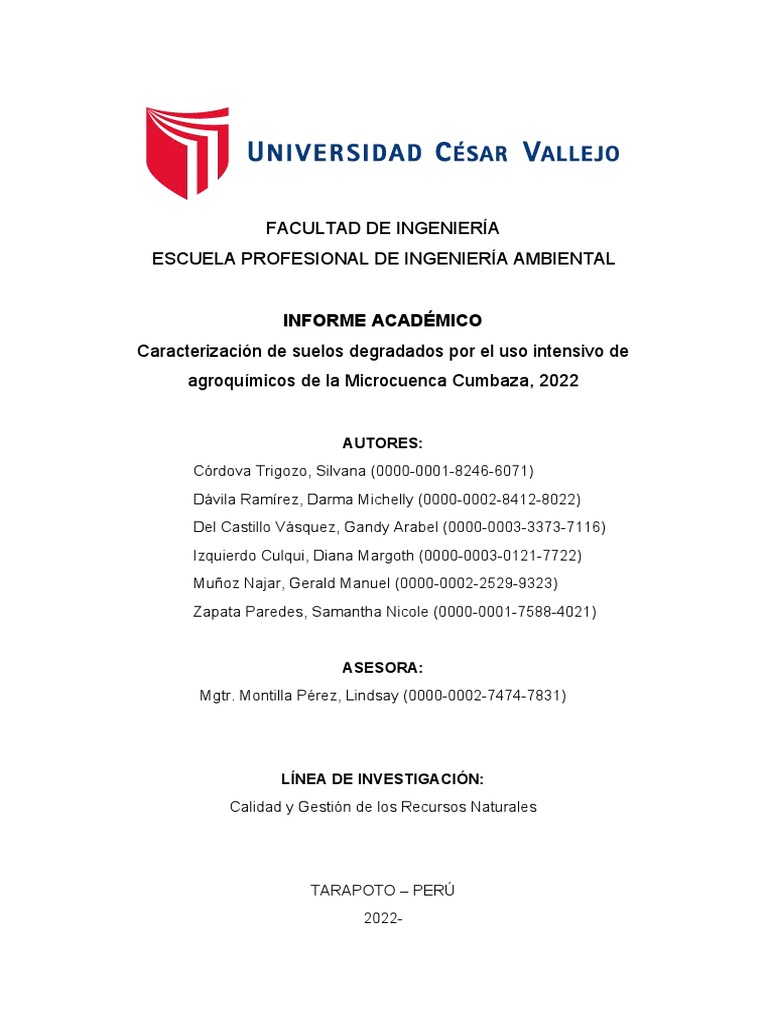 UNIVERSIDAD CÉSAR VALLEJO

FACULTAD DE INGENIERÍA
ESCUELA PROFESIONAL DE INGENIERÍA AMBIENTAL

INFORME ACADÉMICO
Caracterización de suelos degradados por el uso intensivo de agroquímicos de la Microcuenca Cumbaza, 2022

AUTORES:
Córdova Trigozo, Silvana (0000-0001-8246-6071)
Dávila Ramírez, Darma Michelly (0000-0002-8412-8022)
Del Castillo Vásquez, Gandy Arabel (0000-0003-3373-7116)
Izquierdo Culqui, Diana Margoth (0000-0003-0121-7722)
Muñoz Najar, Gerald Manuel (0000-0002-2529-9323)
Zapata Paredes, Samantha Nicole (0000-0001-7588-4021)

ASESORA:
Mgtr. Montilla Pérez, Lindsay (0000-0002-7474-7831)

LÍNEA DE INVESTIGACIÓN:
Calidad y Gestión de los Recursos Naturales

TARAPOTO – PERÚ
2022-